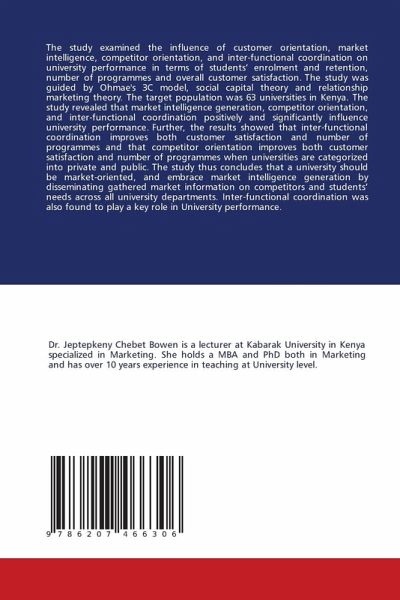 The study examined the influence of customer orientation, market intelligence, competitor orientation, and inter-functional coordination on university performance in terms of students' enrolment and retention, number of programmes and overall customer satisfaction. The study was guided by Ohmae's 3C model, social capital theory and relationship marketing theory. The target population was 63 universities in Kenya. The study revealed that market intelligence generation, competitor orientation, and inter-functional coordination positively and significantly influence university performance. Further, the results showed that inter-functional coordination improves both customer satisfaction and number of programmes and that competitor orientation improves both customer satisfaction and number of programmes when universities are categorized into private and public. The study thus concludes that a university should be market-oriented, and embrace market intelligence generation by disseminating gathered market information on competitors and students' needs across all university departments. Inter-functional coordination was also found to play a key role in University performance.

Dr. Jeptepkeny Chebet Bowen is a lecturer at Kabarak University in Kenya specialized in Marketing. She holds a MBA and PhD both in Marketing and has over 10 years experience in teaching at University level.

9 786207 466306